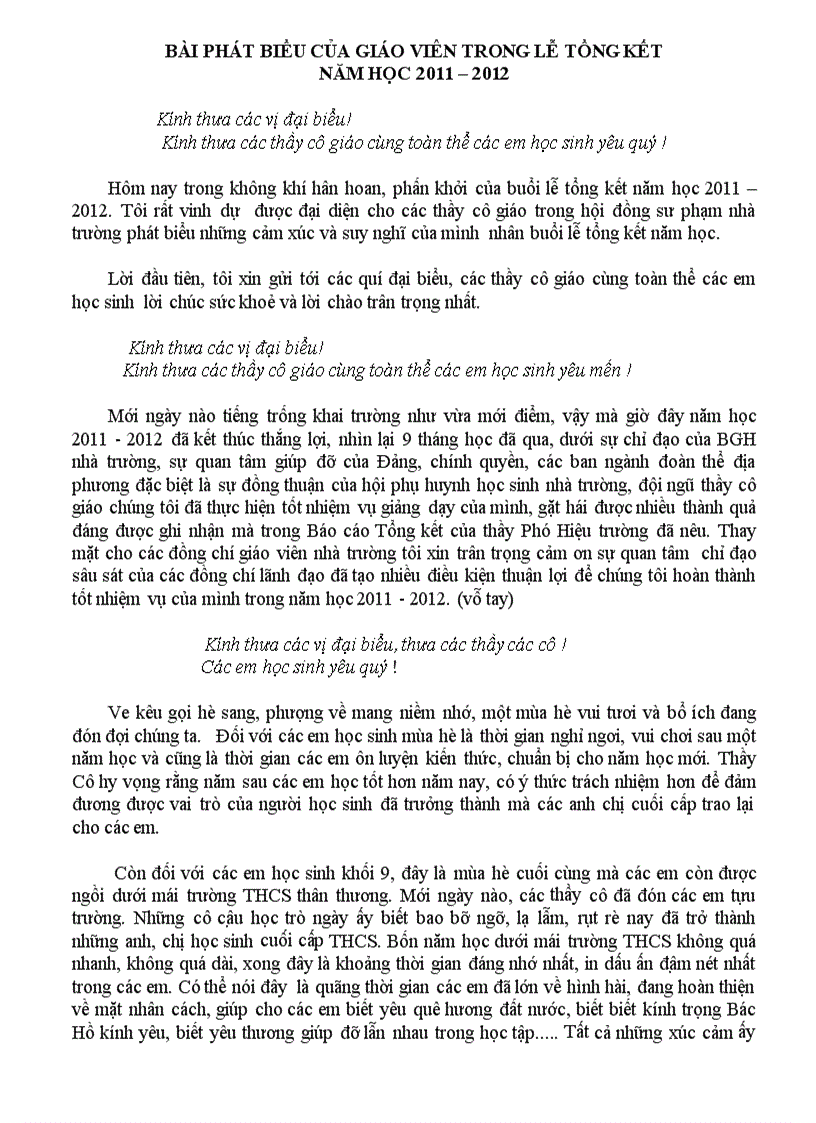 BÀI PHÁT BIỂU CỦA GIÁO VIÊN TRONG LỄ TỔNG KẾT
NĂM HỌC 2011 – 2012

Kính thưa các vị đại biểu!
Kính thưa các thầy cô giáo cùng toàn thể các em học sinh yêu quý !

Hôm nay trong không khí hân hoan, phấn khởi của buổi lễ tổng kết năm học 2011 – 2012. Tôi rất vinh dự được đại diện cho các thầy cô giáo trong hội đồng sư phạm nhà trường phát biểu những cảm xúc và suy nghĩ của mình nhân buổi lễ tổng kết năm học.

Lời đầu tiên, tôi xin gửi tới các quí đại biểu, các thầy cô giáo cùng toàn thể các em học sinh lời chúc sức khoẻ và lời chào trân trọng nhất.

Kính thưa các vị đại biểu!
Kính thưa các thầy cô giáo cùng toàn thể các em học sinh yêu mến !

Mới ngày nào tiếng trống khai trường như vừa mới điểm, vậy mà giờ đây năm học 2011 - 2012 đã kết thúc thắng lợi, nhìn lại 9 tháng học đã qua, dưới sự chỉ đạo của BGH nhà trường, sự quan tâm giúp đỡ của Đảng, chính quyền, các ban ngành đoàn thể địa phương đặc biệt là sự đồng thuận của hội phụ huynh học sinh nhà trường, đội ngũ thầy cô giáo chúng tôi đã thực hiện tốt nhiệm vụ giảng dạy của mình, gặt hái được nhiều thành quả đáng được ghi nhận mà trong Báo cáo Tổng kết của thầy Phó Hiệu trưởng đã nêu. Thay mặt cho các đồng chí giáo viên nhà trường tôi xin trân trọng cảm ơn sự quan tâm chỉ đạo sâu sát của các đồng chí lãnh đạo đã tạo nhiều điều kiện thuận lợi để chúng tôi hoàn thành tốt nhiệm vụ của mình trong năm học 2011 - 2012. (vỗ tay)

Kính thưa các vị đại biểu, thưa các thầy các cô !
Các em học sinh yêu quý !

Ve kêu gọi hè sang, phượng về mang niềm nhớ, một mùa hè vui tươi và bổ ích đang đón đợi chúng ta. Đối với các em học sinh mùa hè là thời gian nghỉ ngơi, vui chơi sau một năm học và cũng là thời gian các em ôn luyện kiến thức, chuẩn bị cho năm học mới. Thầy Cô hy vọng rằng năm sau các em học tốt hơn năm nay, có ý thức trách nhiệm hơn để đảm đương được vai trò của người học sinh đã trưởng thành mà các anh chị cuối cấp trao lại cho các em.

Còn đối với các em học sinh khối 9, đây là mùa hè cuối cùng mà các em còn được ngồi dưới mái trường THCS thân thương. Mới ngày nào, các thầy cô đã đón các em tựu trường. Những cô cậu học trò ngày ấy biết bao bỡ ngỡ, lạ lẫm, rụt rè nay đã trở thành những anh, chị học sinh cuối cấp THCS. Bốn năm học dưới mái trường THCS không quá nhanh, không quá dài, xong đây là khoảng thời gian đáng nhớ nhất, in dấu ấn đậm nét nhất trong các em. Có thể nói đây là quãng thời gian các em đã lớn về hình hài, đang hoàn thiện về mặt nhân cách, giúp cho các em biết yêu quê hương đất nước, biết biết kính trọng Bác Hồ kính yêu, biết yêu thương giúp đỡ lẫn nhau trong học tập..... Tất cả những xúc cảm ấy